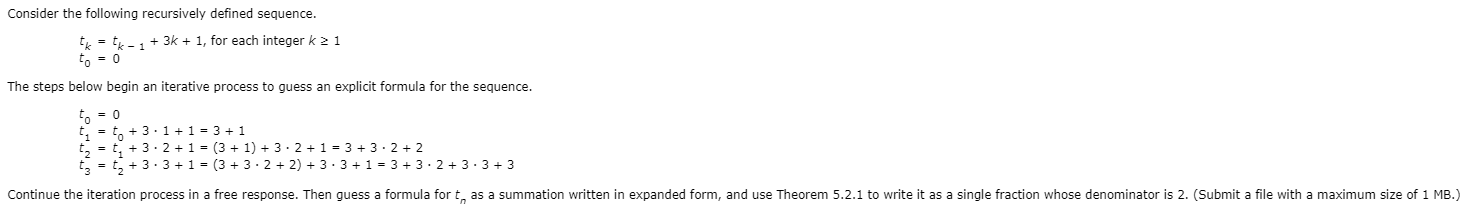 Consider the following recursively defined sequence.

$t_k = t_{k-1} + 3k + 1$, for each integer $k \geq 1$
$t_0 = 0$

The steps below begin an iterative process to guess an explicit formula for the sequence.

$t_0 = 0$
$t_1 = t_0 + 3 \cdot 1 + 1 = 3 + 1$
$t_2 = t_1 + 3 \cdot 2 + 1 = (3 + 1) + 3 \cdot 2 + 1 = 3 + 3 \cdot 2 + 2$
$t_3 = t_2 + 3 \cdot 3 + 1 = (3 + 3 \cdot 2 + 2) + 3 \cdot 3 + 1 = 3 + 3 \cdot 2 + 3 \cdot 3 + 3$

Continue the iteration process in a free response. Then guess a formula for $t_n$ as a summation written in expanded form, and use Theorem 5.2.1 to write it as a single fraction whose denominator is 2. (Submit a file with a maximum size of 1 MB.)